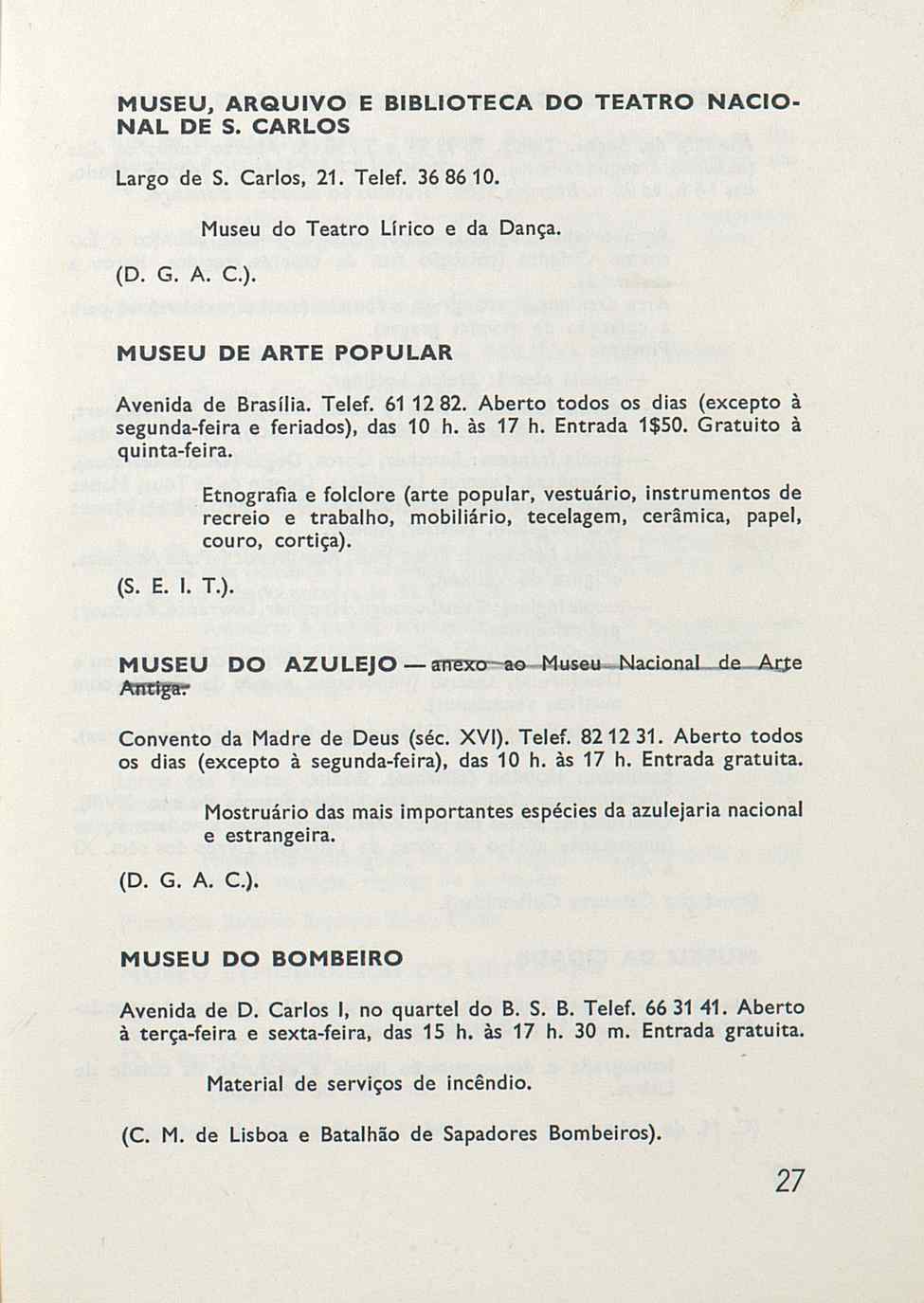 MUSEU, ARQUIVO E BIBLIOTECA DO TEATRO NACIONAL DE S. CARLOS

Largo de S. Carlos, 21. Telef. 36 86 10.

Museu do Teatro Lírico e da Dança.

(D. G. A. C.).

MUSEU DE ARTE POPULAR

Avenida de Brasília. Telef. 61 12 82. Aberto todos os dias (excepto à segunda-feira e feriados), das 10 h. às 17 h. Entrada 1$50. Gratuito à quinta-feira.

Etnografia e folclore (arte popular, vestuário, instrumentos de recreio e trabalho, mobiliário, tecelagem, cerâmica, papel, couro, cortiça).

(S. E. I. T.).

MUSEU DO AZULEJO — anexo ao Museu Nacional de Arte Antiga.

Convento da Madre de Deus (séc. XVI). Telef. 82 12 31. Aberto todos os dias (excepto à segunda-feira), das 10 h. às 17 h. Entrada gratuita.

Mostruário das mais importantes espécies da azulejaria nacional e estrangeira.

(D. G. A. C.).

MUSEU DO BOMBEIRO

Avenida de D. Carlos I, no quartel do B. S. B. Telef. 66 31 41. Aberto à terça-feira e sexta-feira, das 15 h. às 17 h. 30 m. Entrada gratuita.

Material de serviços de incêndio.

(C. M. de Lisboa e Batalhão de Sapadores Bombeiros).

27